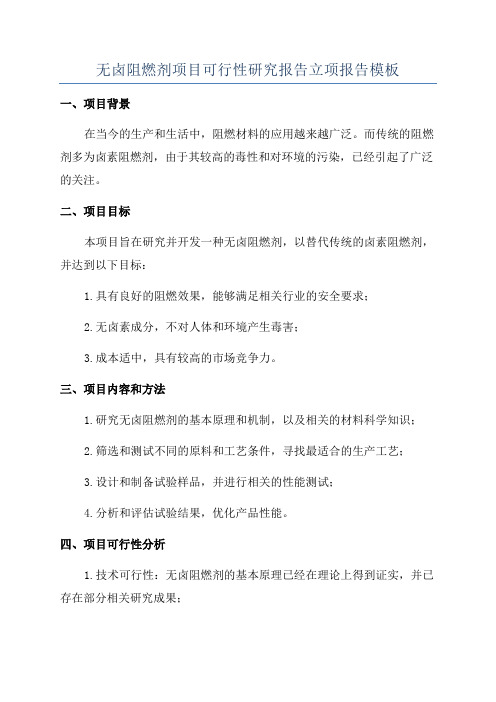 无卤阻燃剂项目可行性研究报告立项报告模板

一、项目背景

在当今的生产和生活中，阻燃材料的应用越来越广泛。而传统的阻燃剂多为卤素阻燃剂，由于其较高的毒性和对环境的污染，已经引起了广泛的关注。

二、项目目标

本项目旨在研究并开发一种无卤阻燃剂，以替代传统的卤素阻燃剂，并达到以下目标：

1.具有良好的阻燃效果，能够满足相关行业的安全要求；

2.无卤素成分，不对人体和环境产生毒害；

3.成本适中，具有较高的市场竞争力。

三、项目内容和方法

1.研究无卤阻燃剂的基本原理和机制，以及相关的材料科学知识；

2.筛选和测试不同的原料和工艺条件，寻找最适合的生产工艺；

3.设计和制备试验样品，并进行相关的性能测试；

4.分析和评估试验结果，优化产品性能。

四、项目可行性分析

1.技术可行性：无卤阻燃剂的基本原理已经在理论上得到证实，并已存在部分相关研究成果；